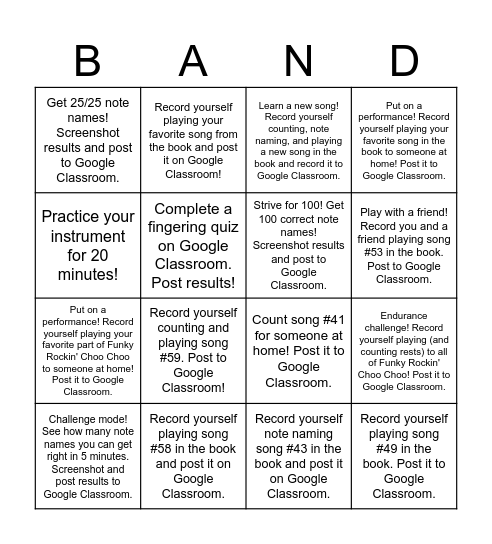 | B | A | N | D |
|---|---|---|---|
| Get 25/25 note names! Screenshot results and post to Google Classroom. | Record yourself playing your favorite song from the book and post it on Google Classroom! | Learn a new song! Record yourself counting, note naming, and playing a new song in the book and record it to Google Classroom. | Put on a performance! Record yourself playing your favorite song in the book to someone at home! Post it to Google Classroom. |
| Practice your instrument for 20 minutes! | Complete a fingering quiz on Google Classroom. Post results! | Strive for 100! Get 100 correct note names! Screenshot results and post to Google Classroom. | Play with a friend! Record you and a friend playing song #53 in the book. Post to Google Classroom. |
| Put on a performance! Record yourself playing your favorite part of Funky Rockin' Choo Choo to someone at home! Post it to Google Classroom. | Record yourself counting and playing song #59. Post to Google Classroom! | Count song #41 for someone at home! Post it to Google Classroom. | Endurance challenge! Record yourself playing (and counting rests) to all of Funky Rockin' Choo Choo! Post it to Google Classroom. |
| Challenge mode! See how many note names you can get right in 5 minutes. Screenshot and post results to Google Classroom. | Record yourself playing song #58 in the book and post it on Google Classroom. | Record yourself note naming song #43 in the book and post it on Google Classroom. | Record yourself playing song #49 in the book. Post it to Google Classroom. |